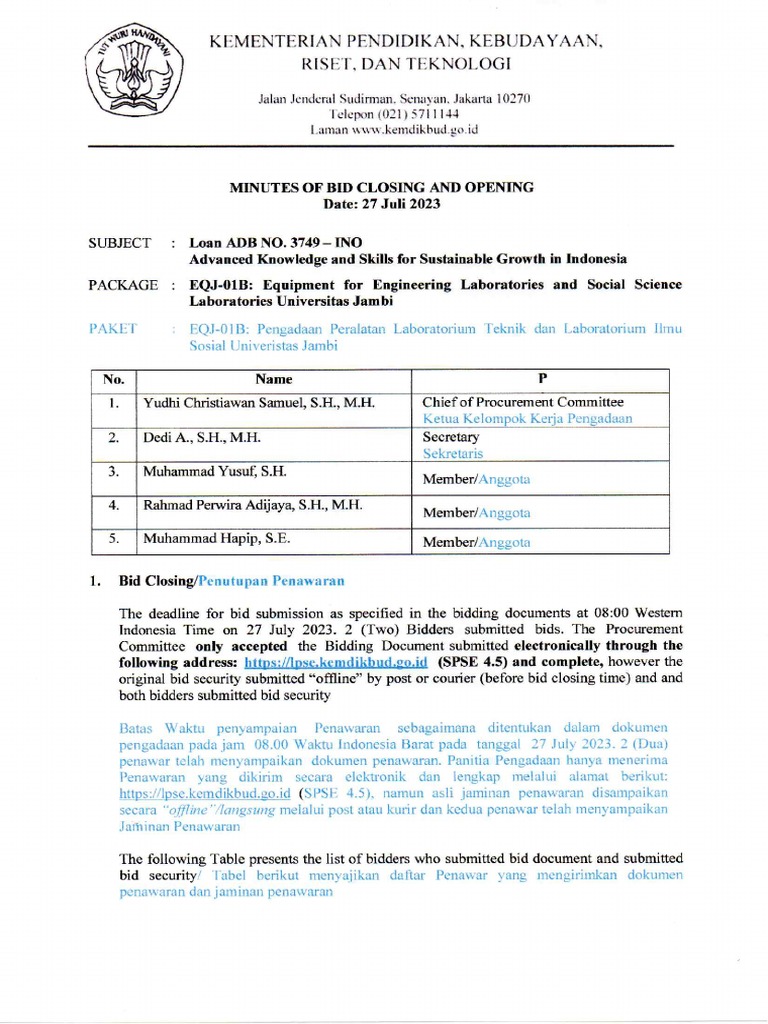 TUT WURI HANDAYANI

KEMENTERIAN PENDIDIKAN, KEBUDAYAAN, RISET, DAN TEKNOLOGI

Jalan Jenderal Sudirman, Senayan, Jakarta 10270
Telepon (021) 5711144
Laman www.kemdikbud.go.id

MINUTES OF BID CLOSING AND OPENING
Date: 27 Juli 2023

SUBJECT : Loan ADB NO. 3749 – INO
Advanced Knowledge and Skills for Sustainable Growth in Indonesia

PACKAGE : EQJ-01B: Equipment for Engineering Laboratories and Social Science Laboratories Universitas Jambi

PAKET : EQJ-01B: Pengadaan Peralatan Laboratorium Teknik dan Laboratorium Ilmu Sosial Univeristas Jambi

| No. | Name | P |
|---|---|---|
| 1. | Yudhi Christiawan Samuel, S.H., M.H. | Chief of Procurement Committee Ketua Kelompok Kerja Pengadaan |
| 2. | Dedi A., S.H., M.H. | Secretary Sekretaris |
| 3. | Muhammad Yusuf, S.H. | Member/Anggota |
| 4. | Rahmad Perwira Adijaya, S.H., M.H. | Member/Anggota |
| 5. | Muhammad Hapip, S.E. | Member/Anggota |

1. Bid Closing/Penutupan Penawaran

The deadline for bid submission as specified in the bidding documents at 08:00 Western Indonesia Time on 27 July 2023. 2 (Two) Bidders submitted bids. The Procurement Committee only accepted the Bidding Document submitted electronically through the following address: https://lpse.kemdikbud.go.id (SPSE 4.5) and complete, however the original bid security submitted "offline" by post or courier (before bid closing time) and and both bidders submitted bid security

Batas Waktu penyampaian Penawaran sebagaimana ditentukan dalam dokumen pengadaan pada jam 08.00 Waktu Indonesia Barat pada tanggal 27 July 2023. 2 (Dua) penawar telah menyampaikan dokumen penawaran. Panitia Pengadaan hanya menerima Penawaran yang dikirim secara elektronik dan lengkap melalui alamat berikut: https://lpse.kemdikbud.go.id (SPSE 4.5), namun asli jaminan penawaran disampaikan secara "offline"/langsung melalui post atau kurir dan kedua penawar telah menyampaikan Jaminan Penawaran

The following Table presents the list of bidders who submitted bid document and submitted bid security/ Tabel berikut menyajikan daftar Penawar yang mengirimkan dokumen penawaran dan jaminan penawaran